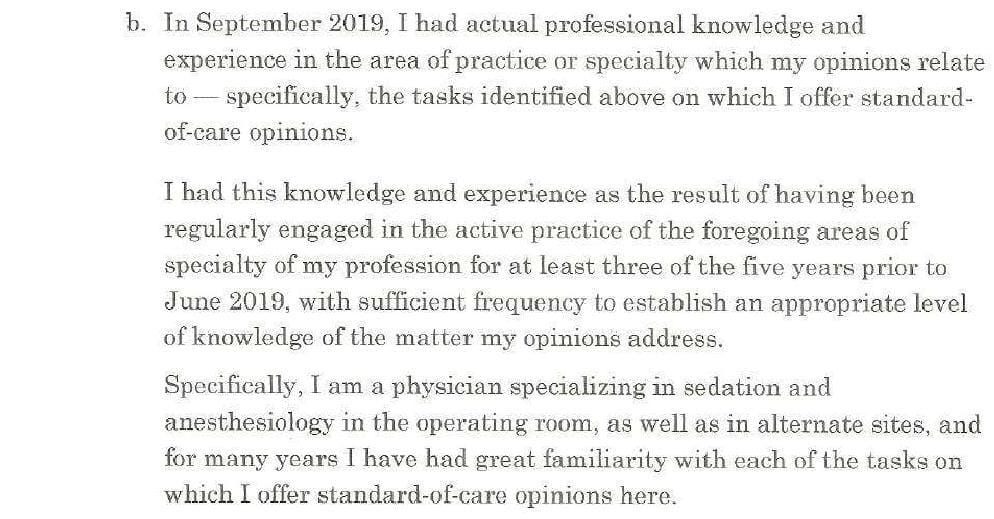 b. In September 2019, I had actual professional knowledge and experience in the area of practice or specialty which my opinions relate to — specifically, the tasks identified above on which I offer standard-of-care opinions.

I had this knowledge and experience as the result of having been regularly engaged in the active practice of the foregoing areas of specialty of my profession for at least three of the five years prior to June 2019, with sufficient frequency to establish an appropriate level of knowledge of the matter my opinions address.

Specifically, I am a physician specializing in sedation and anesthesiology in the operating room, as well as in alternate sites, and for many years I have had great familiarity with each of the tasks on which I offer standard-of-care opinions here.